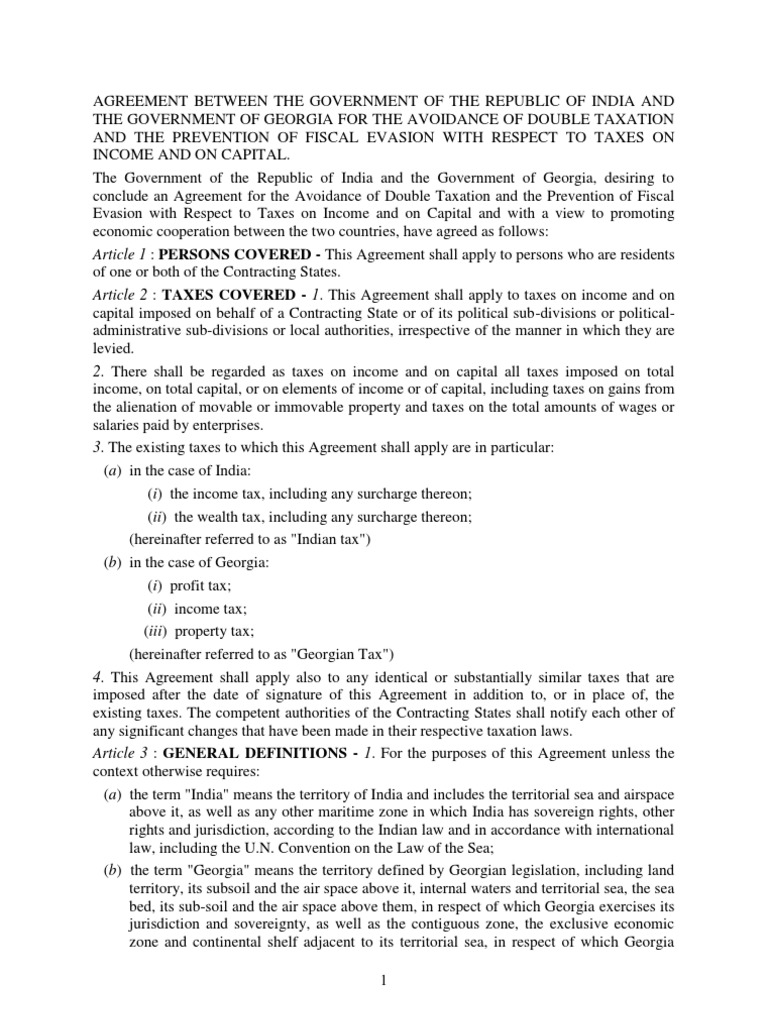 AGREEMENT BETWEEN THE GOVERNMENT OF THE REPUBLIC OF INDIA AND THE GOVERNMENT OF GEORGIA FOR THE AVOIDANCE OF DOUBLE TAXATION AND THE PREVENTION OF FISCAL EVASION WITH RESPECT TO TAXES ON INCOME AND ON CAPITAL.

The Government of the Republic of India and the Government of Georgia, desiring to conclude an Agreement for the Avoidance of Double Taxation and the Prevention of Fiscal Evasion with Respect to Taxes on Income and on Capital and with a view to promoting economic cooperation between the two countries, have agreed as follows:

Article 1 : PERSONS COVERED - This Agreement shall apply to persons who are residents of one or both of the Contracting States.

Article 2 : TAXES COVERED - 1. This Agreement shall apply to taxes on income and on capital imposed on behalf of a Contracting State or of its political sub-divisions or political-administrative sub-divisions or local authorities, irrespective of the manner in which they are levied.

2. There shall be regarded as taxes on income and on capital all taxes imposed on total income, on total capital, or on elements of income or of capital, including taxes on gains from the alienation of movable or immovable property and taxes on the total amounts of wages or salaries paid by enterprises.

3. The existing taxes to which this Agreement shall apply are in particular:

(a) in the case of India:

(i) the income tax, including any surcharge thereon;

(ii) the wealth tax, including any surcharge thereon;

(hereinafter referred to as "Indian tax")

(b) in the case of Georgia:

(i) profit tax;

(ii) income tax;

(iii) property tax;

(hereinafter referred to as "Georgian Tax")

4. This Agreement shall apply also to any identical or substantially similar taxes that are imposed after the date of signature of this Agreement in addition to, or in place of, the existing taxes. The competent authorities of the Contracting States shall notify each other of any significant changes that have been made in their respective taxation laws.

Article 3 : GENERAL DEFINITIONS - 1. For the purposes of this Agreement unless the context otherwise requires:

(a) the term "India" means the territory of India and includes the territorial sea and airspace above it, as well as any other maritime zone in which India has sovereign rights, other rights and jurisdiction, according to the Indian law and in accordance with international law, including the U.N. Convention on the Law of the Sea;

(b) the term "Georgia" means the territory defined by Georgian legislation, including land territory, its subsoil and the air space above it, internal waters and territorial sea, the sea bed, its sub-soil and the air space above them, in respect of which Georgia exercises its jurisdiction and sovereignty, as well as the contiguous zone, the exclusive economic zone and continental shelf adjacent to its territorial sea, in respect of which Georgia

1